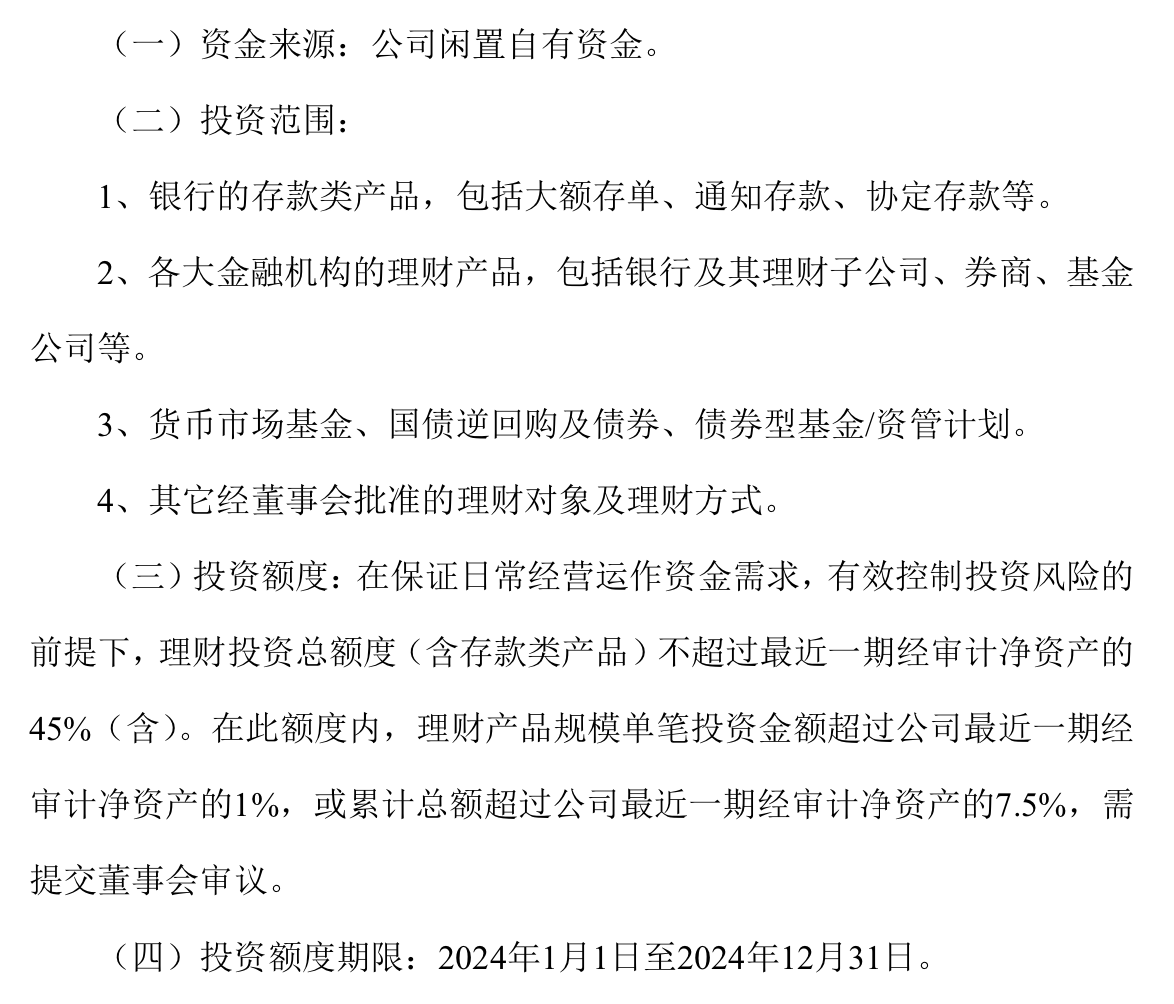 （一）资金来源：公司闲置自有资金。

（二）投资范围：

1、银行的存款类产品，包括大额存单、通知存款、协定存款等。

2、各大金融机构的理财产品，包括银行及其理财子公司、券商、基金公司等。

3、货币市场基金、国债逆回购及债券、债券型基金/资管计划。

4、其它经董事会批准的理财对象及理财方式。

（三）投资额度：在保证日常经营运作资金需求，有效控制投资风险的前提下，理财投资总额度（含存款类产品）不超过最近一期经审计净资产的45%（含）。在此额度内，理财产品规模单笔投资金额超过公司最近一期经审计净资产的1%，或累计总额超过公司最近一期经审计净资产的7.5%，需提交董事会审议。

（四）投资额度期限：2024年1月1日至2024年12月31日。